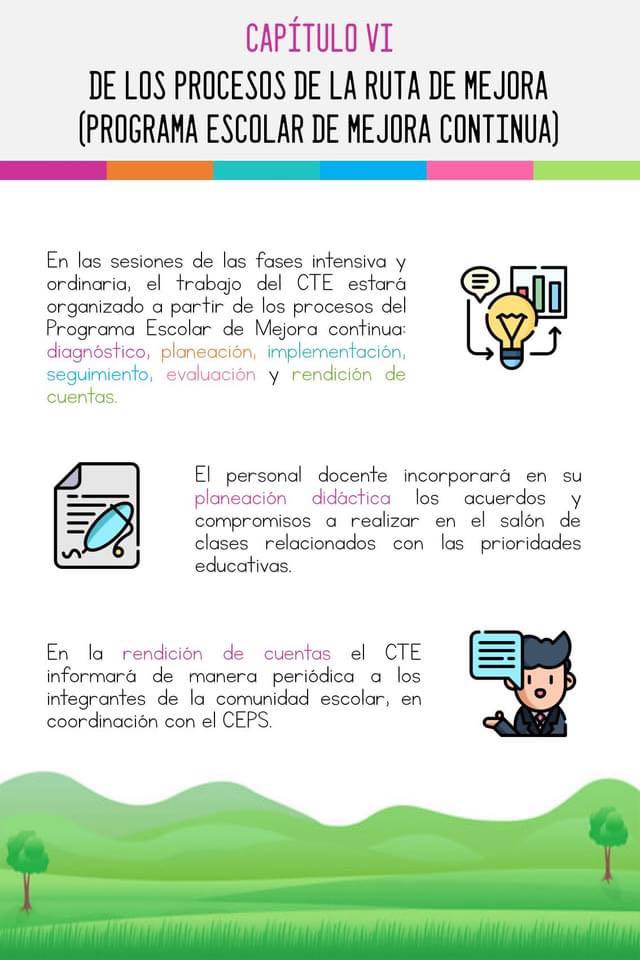 CAPÍTULO VI
DE LOS PROCESOS DE LA RUTA DE MEJORA (PROGRAMA ESCOLAR DE MEJORA CONTINUA)

En las sesiones de las fases intensiva y ordinaria, el trabajo del CTE estará organizado a partir de los procesos del Programa Escolar de Mejora continua: diagnóstico, planeación, implementación, seguimiento, evaluación y rendición de cuentas.

El personal docente incorporará en su planeación didáctica los acuerdos y compromisos a realizar en el salón de clases relacionados con las prioridades educativas.

En la rendición de cuentas el CTE informará de manera periódica a los integrantes de la comunidad escolar, en coordinación con el CEPS.